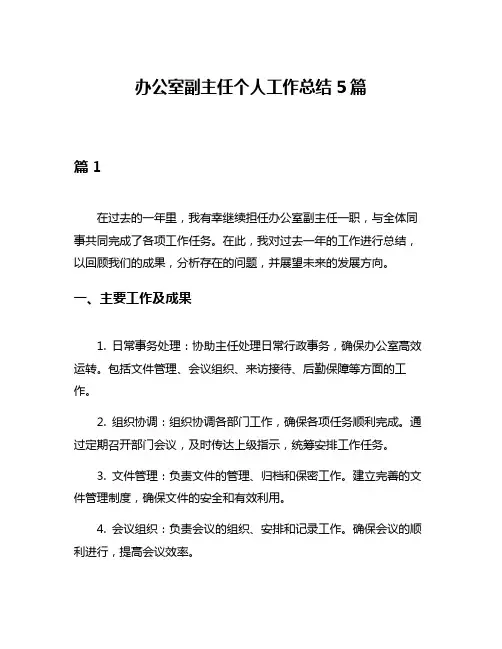 办公室副主任个人工作总结 5 篇

篇 1

在过去的一年里，我有幸继续担任办公室副主任一职，与全体同事共同完成了各项工作任务。在此，我对过去一年的工作进行总结，以回顾我们的成果，分析存在的问题，并展望未来的发展方向。

一、主要工作及成果

1. 日常事务处理：协助主任处理日常行政事务，确保办公室高效运转。包括文件管理、会议组织、来访接待、后勤保障等方面的工作。

2. 组织协调：组织协调各部门工作，确保各项任务顺利完成。通过定期召开部门会议，及时传达上级指示，统筹安排工作任务。

3. 文件管理：负责文件的管理、归档和保密工作。建立完善的文件管理制度，确保文件的安全和有效利用。

4. 会议组织：负责会议的组织、安排和记录工作。确保会议的顺利进行，提高会议效率。